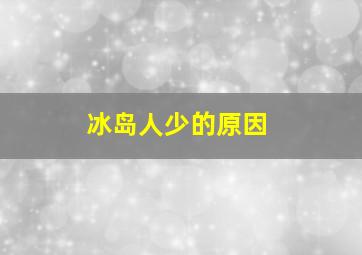 冰岛人少的原因